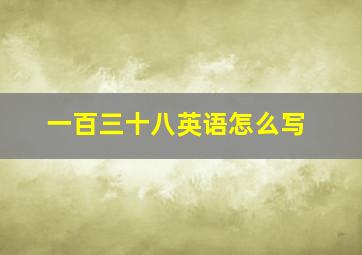 一百三十八英语怎么写